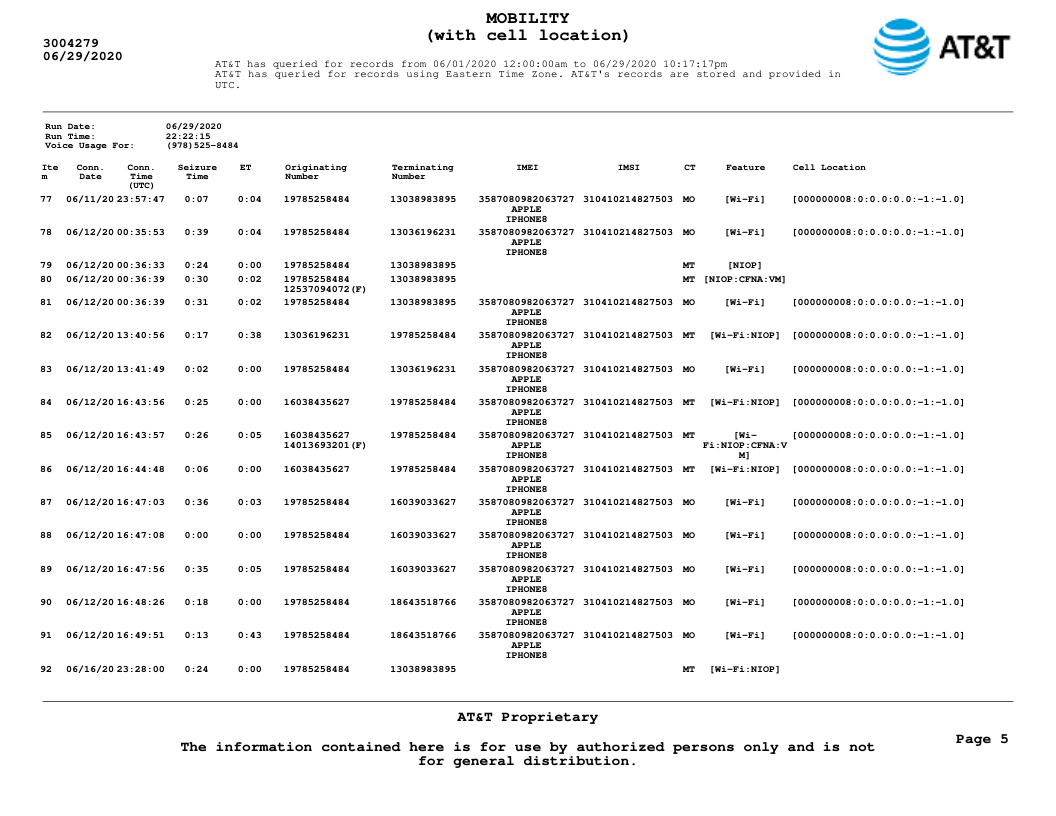 3004279
06/29/2020

MOBILITY
(with cell location)

AT&T

AT&T has queried for records from 06/01/2020 12:00:00am to 06/29/2020 10:17:17pm
AT&T has queried for records using Eastern Time Zone. AT&T's records are stored and provided in UTC.

Run Date: 06/29/2020
Run Time: 22:22:15
Voice Usage For: (978)525-8484

| Item | Conn. Date | Conn. Time (UTC) | Seizure Time | ET | Originating Number | Terminating Number | IMEI | IMSI | CT | Feature | Cell Location |
|---|---|---|---|---|---|---|---|---|---|---|---|
| 77 | 06/11/20 | 23:57:47 | 0:07 | 0:04 | 19785258484 | 13038983895 | 3587080982063727 APPLE IPHONE8 | 310410214827503 | MO | [Wi-Fi] | [000000008:0:0.0:0.0:-1:-1.0] |
| 78 | 06/12/20 | 00:35:53 | 0:39 | 0:04 | 19785258484 | 13036196231 | 3587080982063727 APPLE IPHONE8 | 310410214827503 | MO | [Wi-Fi] | [000000008:0:0.0:0.0:-1:-1.0] |
| 79 | 06/12/20 | 00:36:33 | 0:24 | 0:00 | 19785258484 | 13038983895 | | | MT | [NIOP] | |
| 80 | 06/12/20 | 00:36:39 | 0:30 | 0:02 | 19785258484 12537094072(F) | 13038983895 | | | MT | [NIOP:CFNA:VM] | |
| 81 | 06/12/20 | 00:36:39 | 0:31 | 0:02 | 19785258484 | 13038983895 | 3587080982063727 APPLE IPHONE8 | 310410214827503 | MO | [Wi-Fi] | [000000008:0:0.0:0.0:-1:-1.0] |
| 82 | 06/12/20 | 13:40:56 | 0:17 | 0:38 | 13036196231 | 19785258484 | 3587080982063727 APPLE IPHONE8 | 310410214827503 | MT | [Wi-Fi:NIOP] | [000000008:0:0.0:0.0:-1:-1.0] |
| 83 | 06/12/20 | 13:41:49 | 0:02 | 0:00 | 19785258484 | 13036196231 | 3587080982063727 APPLE IPHONE8 | 310410214827503 | MO | [Wi-Fi] | [000000008:0:0.0:0.0:-1:-1.0] |
| 84 | 06/12/20 | 16:43:56 | 0:25 | 0:00 | 16038435627 | 19785258484 | 3587080982063727 APPLE IPHONE8 | 310410214827503 | MT | [Wi-Fi:NIOP] | [000000008:0:0.0:0.0:-1:-1.0] |
| 85 | 06/12/20 | 16:43:57 | 0:26 | 0:05 | 16038435627 14013693201(F) | 19785258484 | 3587080982063727 APPLE IPHONE8 | 310410214827503 | MT | [Wi-Fi:NIOP:CFNA:VM] | [000000008:0:0.0:0.0:-1:-1.0] |
| 86 | 06/12/20 | 16:44:48 | 0:06 | 0:00 | 16038435627 | 19785258484 | 3587080982063727 APPLE IPHONE8 | 310410214827503 | MT | [Wi-Fi:NIOP] | [000000008:0:0.0:0.0:-1:-1.0] |
| 87 | 06/12/20 | 16:47:03 | 0:36 | 0:03 | 19785258484 | 16039033627 | 3587080982063727 APPLE IPHONE8 | 310410214827503 | MO | [Wi-Fi] | [000000008:0:0.0:0.0:-1:-1.0] |
| 88 | 06/12/20 | 16:47:08 | 0:00 | 0:00 | 19785258484 | 16039033627 | 3587080982063727 APPLE IPHONE8 | 310410214827503 | MO | [Wi-Fi] | [000000008:0:0.0:0.0:-1:-1.0] |
| 89 | 06/12/20 | 16:47:56 | 0:35 | 0:05 | 19785258484 | 16039033627 | 3587080982063727 APPLE IPHONE8 | 310410214827503 | MO | [Wi-Fi] | [000000008:0:0.0:0.0:-1:-1.0] |
| 90 | 06/12/20 | 16:48:26 | 0:18 | 0:00 | 19785258484 | 18643518766 | 3587080982063727 APPLE IPHONE8 | 310410214827503 | MO | [Wi-Fi] | [000000008:0:0.0:0.0:-1:-1.0] |
| 91 | 06/12/20 | 16:49:51 | 0:13 | 0:43 | 19785258484 | 18643518766 | 3587080982063727 APPLE IPHONE8 | 310410214827503 | MO | [Wi-Fi] | [000000008:0:0.0:0.0:-1:-1.0] |
| 92 | 06/16/20 | 23:28:00 | 0:24 | 0:00 | 19785258484 | 13038983895 | | | MT | [Wi-Fi:NIOP] | |

AT&T Proprietary

The information contained here is for use by authorized persons only and is not for general distribution.

Page 5